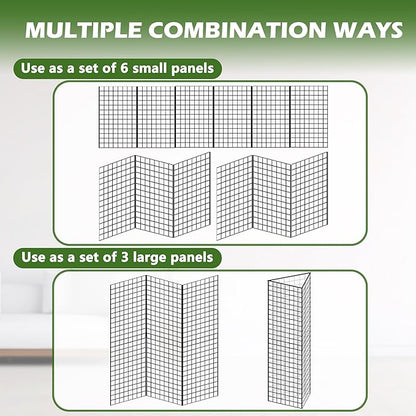 MULTIPLE COMBINATION WAYS

Use as a set of 6 small panels

Use as a set of 3 large panels